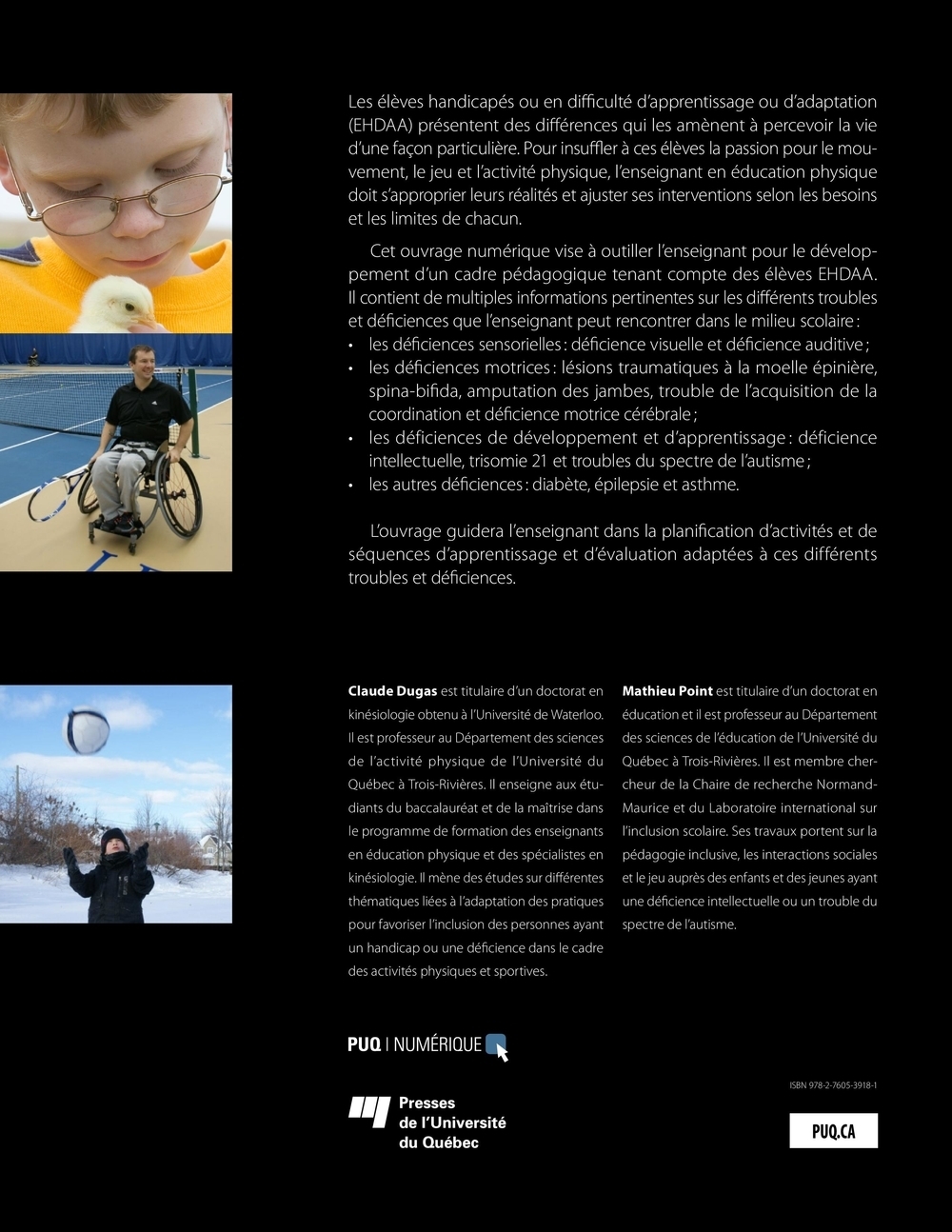 Les élèves handicapés ou en difficulté d'apprentissage ou d'adaptation (EHDAA) présentent des différences qui les amènent à percevoir la vie d'une façon particulière. Pour insuffler à ces élèves la passion pour le mouvement, le jeu et l'activité physique, l'enseignant en éducation physique doit s'approprier leurs réalités et ajuster ses interventions selon les besoins et les limites de chacun.

Cet ouvrage numérique vise à outiller l'enseignant pour le développement d'un cadre pédagogique tenant compte des élèves EHDAA. Il contient de multiples informations pertinentes sur les différents troubles et déficiences que l'enseignant peut rencontrer dans le milieu scolaire :
• les déficiences sensorielles : déficience visuelle et déficience auditive ;
• les déficiences motrices : lésions traumatiques à la moelle épinière, spina-bifida, amputation des jambes, trouble de l'acquisition de la coordination et déficience motrice cérébrale ;
• les déficiences de développement et d'apprentissage : déficience intellectuelle, trisomie 21 et troubles du spectre de l'autisme ;
• les autres déficiences : diabète, épilepsie et asthme.

L'ouvrage guidera l'enseignant dans la planification d'activités et de séquences d'apprentissage et d'évaluation adaptées à ces différents troubles et déficiences.

Claude Dugas est titulaire d'un doctorat en kinésiologie obtenu à l'Université de Waterloo. Il est professeur au Département des sciences de l'activité physique de l'Université du Québec à Trois-Rivières. Il enseigne aux étudiants du baccalauréat et de la maîtrise dans le programme de formation des enseignants en éducation physique et des spécialistes en kinésiologie. Il mène des études sur différentes thématiques liées à l'adaptation des pratiques pour favoriser l'inclusion des personnes ayant un handicap ou une déficience dans le cadre des activités physiques et sportives.

Mathieu Point est titulaire d'un doctorat en éducation et il est professeur au Département des sciences de l'éducation de l'Université du Québec à Trois-Rivières. Il est membre chercheur de la Chaire de recherche Normand-Maurice et du Laboratoire international sur l'inclusion scolaire. Ses travaux portent sur la pédagogie inclusive, les interactions sociales et le jeu auprès des enfants et des jeunes ayant une déficience intellectuelle ou un trouble du spectre de l'autisme.

PUQ | NUMÉRIQUE

Presses de l'Université du Québec

ISBN 978-2-7605-3918-1

PUQ.CA